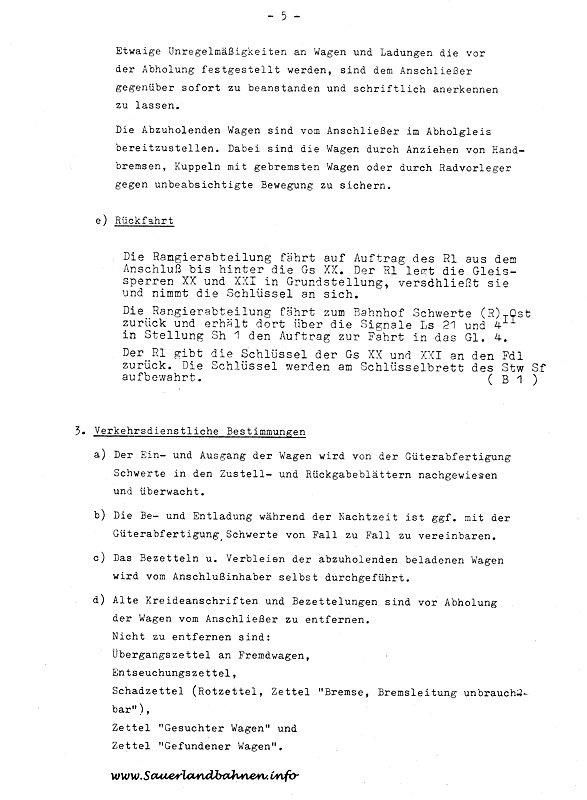 - 5 -

Etwaige Unregelmäßigkeiten an Wagen und Ladungen die vor der Abholung festgestellt werden, sind dem Anschließer gegenüber sofort zu beanstanden und schriftlich anerkennen zu lassen.

Die Abzuholenden Wagen sind vom Anschließer im Abholgleis bereitzustellen. Dabei sind die Wagen durch Anziehen von Handbremsen, Kuppeln mit gebremsten Wagen oder durch Radvorleger gegen unbeabsichtigte Bewegung zu sichern.

e) Rückfahrt

Die Rangierabteilung fährt auf Auftrag des Rl aus dem Anschluß bis hinter die Gs XX. Der Rl legt die Gleissperren XX und XXI in Grundstellung, versdhließt sie und nimmt die Schlüssel an sich.
Die Rangierabteilung fährt zum Bahnhof Schwerte (R) Ost zurück und erhält dort über die Signale Ls 21 und $4^{II}$ in Stellung Sh 1 den Auftrag zur Fahrt in das Gl. 4.
Der Rl gibt die Schlüssel der Gs XX und XXI an den Fdl zurück. Die Schlüssel werden am Schlüsselbrett des Stw Sf aufbewahrt. ( B 1 )

3. Verkehrsdienstliche Bestimmungen

a) Der Ein- und Ausgang der Wagen wird von der Güterabfertigung Schwerte in den Zustell- und Rückgabeblättern nachgewiesen und überwacht.

b) Die Be- und Entladung während der Nachtzeit ist ggf. mit der Güterabfertigung Schwerte von Fall zu Fall zu vereinbaren.

c) Das Bezetteln u. Verbleien der abzuholenden beladenen Wagen wird vom Anschlußinhaber selbst durchgeführt.

d) Alte Kreideanschriften und Bezettelungen sind vor Abholung der Wagen vom Anschließer zu entfernen.
Nicht zu entfernen sind:
Übergangszettel an Fremdwagen,
Entseuchungszettel,
Schadzettel (Rotzettel, Zettel "Bremse, Bremsleitung unbrauchbar"),
Zettel "Gesuchter Wagen" und
Zettel "Gefundener Wagen".

www.Sauerlandbahnen.info